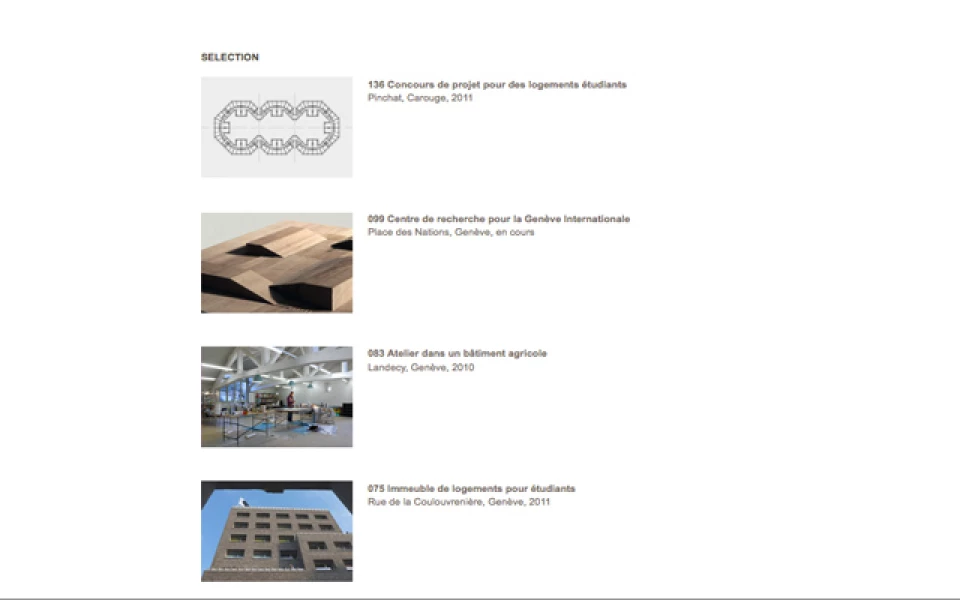 SELECTION

136 Concours de projet pour des logements étudiants
Pinchat, Carouge, 2011

099 Centre de recherche pour la Genève Internationale
Place des Nations, Genève, en cours

083 Atelier dans un bâtiment agricole
Landecy, Genève, 2010

075 Immeuble de logements pour étudiants
Rue de la Coulouvrenière, Genève, 2011